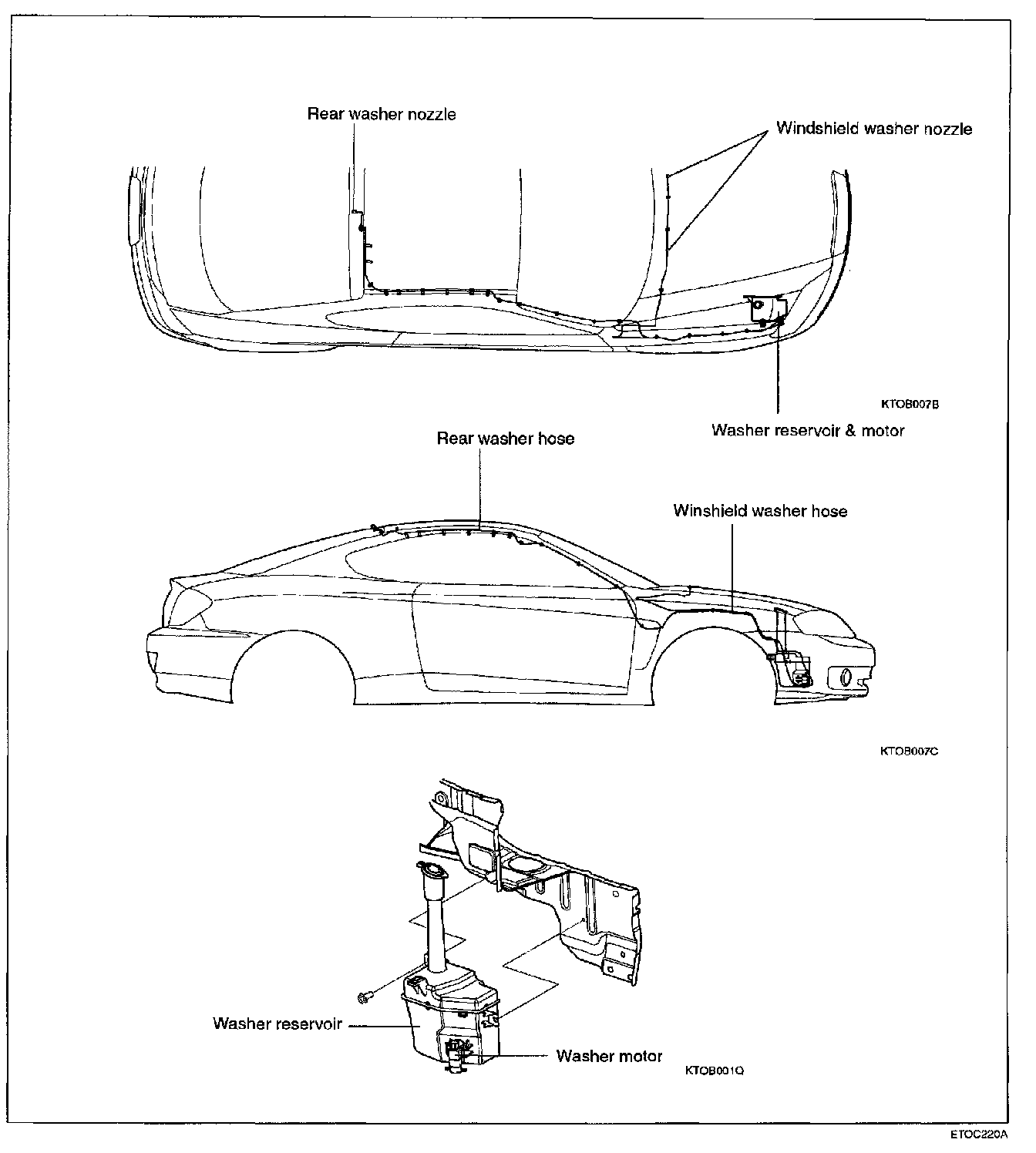 Rear washer nozzle

Windshield washer nozzle

KTOB007B

Washer reservoir & motor

Rear washer hose

Winshield washer hose

KTOB007C

Washer reservoir

Washer motor

KTOB001Q

ETOC220A